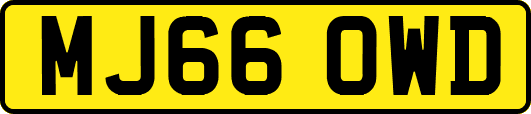 MJ66 OWD